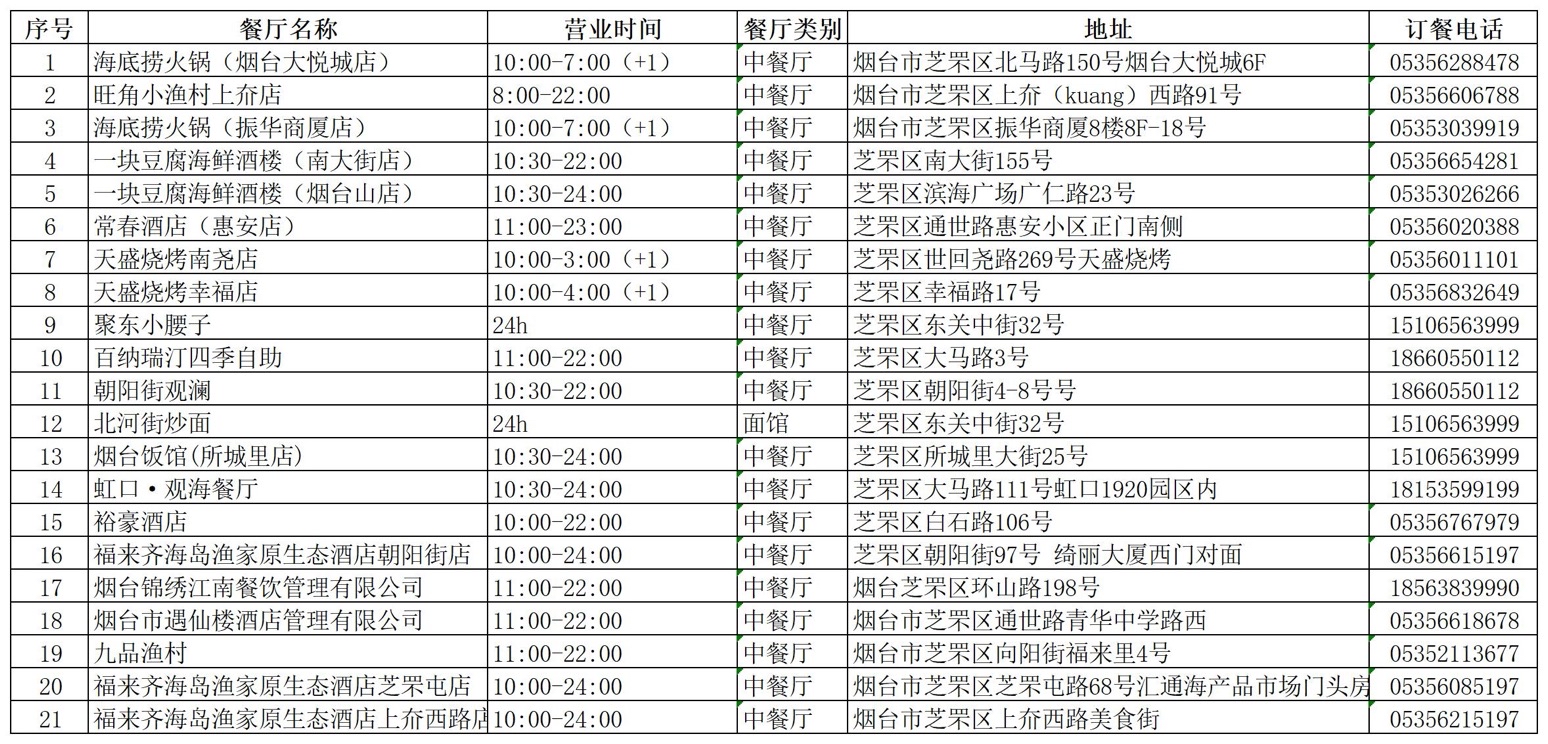 | 序号 | 餐厅名称 | 营业时间 | 餐厅类别 | 地址 | 订餐电话 |
|---|---|---|---|---|---|
| 1 | 海底捞火锅（烟台大悦城店） | 10:00-7:00（+1） | 中餐厅 | 烟台市芝罘区北马路150号烟台大悦城6F | 05356288478 |
| 2 | 旺角小渔村上夼店 | 8:00-22:00 | 中餐厅 | 烟台市芝罘区上夼（kuang）西路91号 | 05356606788 |
| 3 | 海底捞火锅（振华商厦店） | 10:00-7:00（+1） | 中餐厅 | 烟台市芝罘区振华商厦8楼8F-18号 | 05353039919 |
| 4 | 一块豆腐海鲜酒楼（南大街店） | 10:30-22:00 | 中餐厅 | 芝罘区南大街155号 | 05356654281 |
| 5 | 一块豆腐海鲜酒楼（烟台山店） | 10:30-24:00 | 中餐厅 | 芝罘区滨海广场广仁路23号 | 05353026266 |
| 6 | 常春酒店（惠安店） | 11:00-23:00 | 中餐厅 | 芝罘区通世路惠安小区正门南侧 | 05356020388 |
| 7 | 天盛烧烤南尧店 | 10:00-3:00（+1） | 中餐厅 | 芝罘区世回尧路269号天盛烧烤 | 05356011101 |
| 8 | 天盛烧烤幸福店 | 10:00-4:00（+1） | 中餐厅 | 芝罘区幸福路17号 | 05356832649 |
| 9 | 聚东小腰子 | 24h | 中餐厅 | 芝罘区东关中街32号 | 15106563999 |
| 10 | 百纳瑞汀四季自助 | 11:00-22:00 | 中餐厅 | 芝罘区大马路3号 | 18660550112 |
| 11 | 朝阳街观澜 | 10:30-22:00 | 中餐厅 | 芝罘区朝阳街4-8号号 | 18660550112 |
| 12 | 北河街炒面 | 24h | 面馆 | 芝罘区东关中街32号 | 15106563999 |
| 13 | 烟台饭馆(所城里店) | 10:30-24:00 | 中餐厅 | 芝罘区所城里大街25号 | 15106563999 |
| 14 | 虹口·观海餐厅 | 10:30-24:00 | 中餐厅 | 芝罘区大马路111号虹口1920园区内 | 18153599199 |
| 15 | 裕豪酒店 | 10:00-22:00 | 中餐厅 | 芝罘区白石路106号 | 05356767979 |
| 16 | 福来齐海岛渔家原生态酒店朝阳街店 | 10:00-24:00 | 中餐厅 | 芝罘区朝阳街97号 绮丽大厦西门对面 | 05356615197 |
| 17 | 烟台锦绣江南餐饮管理有限公司 | 11:00-22:00 | 中餐厅 | 烟台芝罘区环山路198号 | 18563839990 |
| 18 | 烟台市遇仙楼酒店管理有限公司 | 11:00-22:00 | 中餐厅 | 烟台市芝罘区通世路青华中学路西 | 05356618678 |
| 19 | 九品渔村 | 11:00-22:00 | 中餐厅 | 烟台市芝罘区向阳街福来里4号 | 05352113677 |
| 20 | 福来齐海岛渔家原生态酒店芝罘屯店 | 10:00-24:00 | 中餐厅 | 烟台市芝罘区芝罘屯路68号汇通海产品市场门头房 | 05356085197 |
| 21 | 福来齐海岛渔家原生态酒店上夼西路店 | 10:00-24:00 | 中餐厅 | 烟台市芝罘区上夼西路美食街 | 05356215197 |